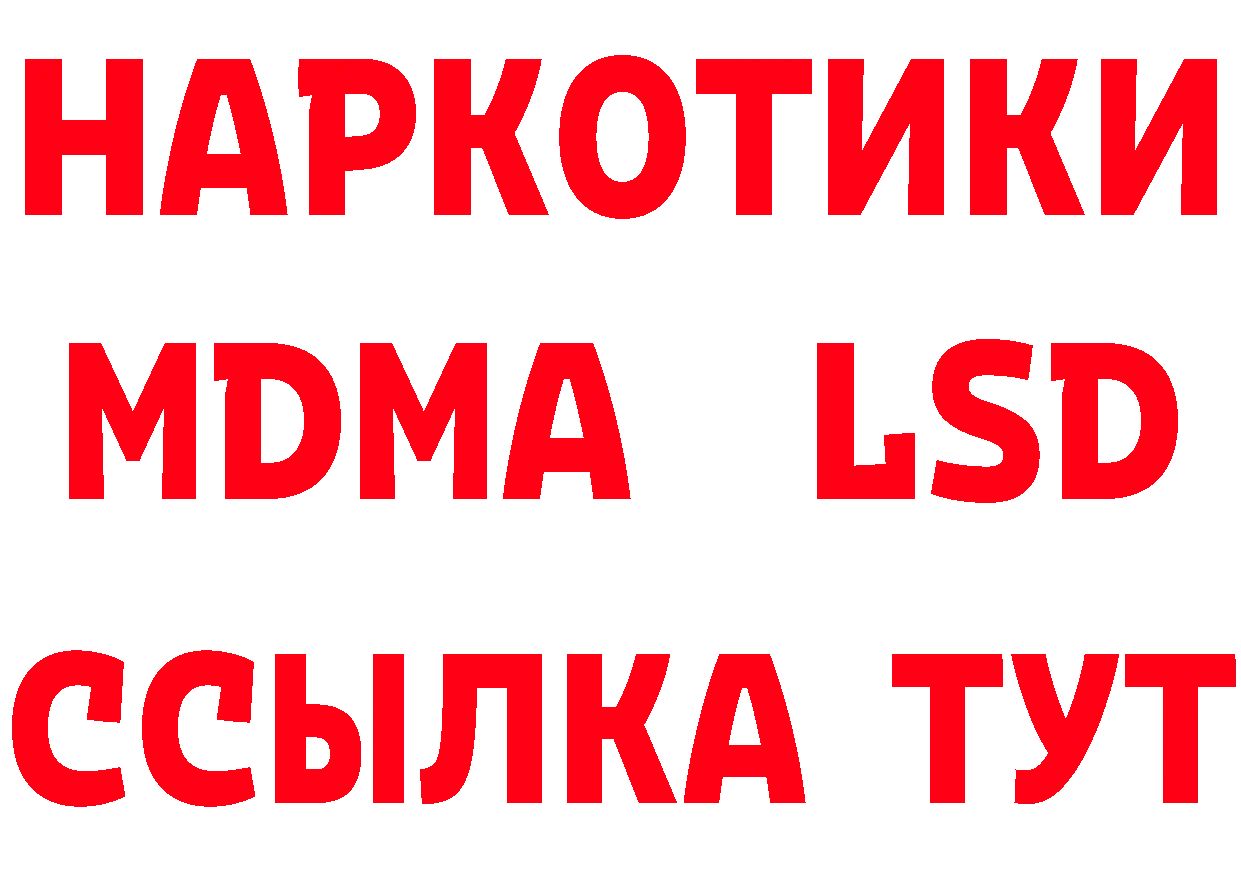 НАРКОТИКИ
MDMA LSD
ССЫЛКА ТУТ